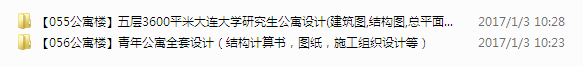 【055公寓楼】五层3600平米大连大学研究生公寓设计(建筑图,结构图,总平面... 2017/1/3 10:28
【056公寓楼】青年公寓全套设计（结构计算书，图纸，施工组织设计等） 2017/1/3 10:23